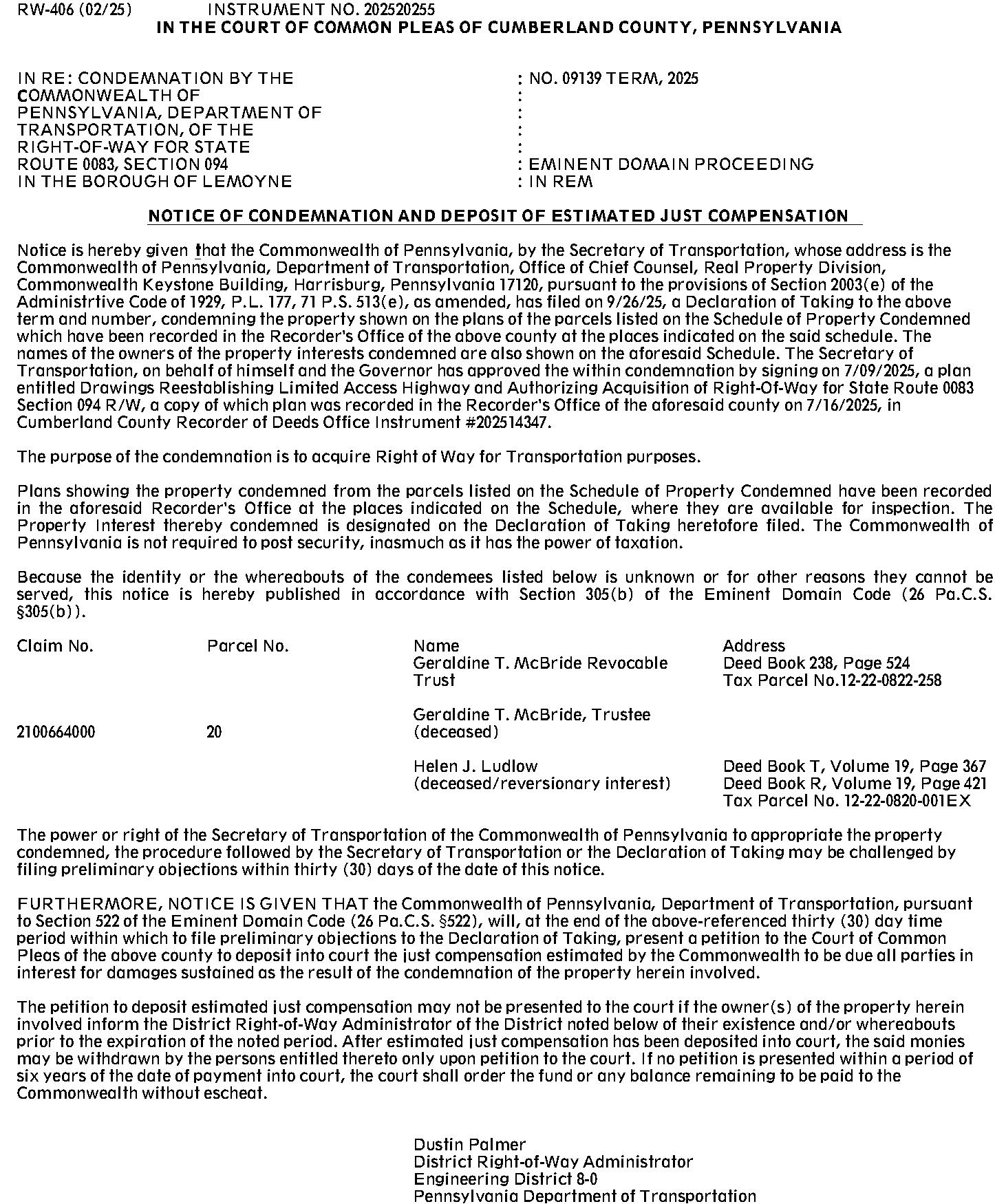 RW-406 (02/25) INSTRUMENT NO. 202520255
IN THE COURT OF COMMON PLEAS OF CUMBERLAND COUNTY, PENNSYLVANIA

IN RE: CONDEMNATION BY THE COMMONWEALTH OF PENNSYLVANIA, DEPARTMENT OF TRANSPORTATION, OF THE RIGHT-OF-WAY FOR STATE ROUTE 0083, SECTION 094 IN THE BOROUGH OF LEMOYNE

: NO. 09139 TERM, 2025
:
:
:
:
: EMINENT DOMAIN PROCEEDING
: IN REM

NOTICE OF CONDEMNATION AND DEPOSIT OF ESTIMATED JUST COMPENSATION

Notice is hereby given that the Commonwealth of Pennsylvania, by the Secretary of Transportation, whose address is the Commonwealth of Pennsylvania, Department of Transportation, Office of Chief Counsel, Real Property Division, Commonwealth Keystone Building, Harrisburg, Pennsylvania 17120, pursuant to the provisions of Section 2003(e) of the Administrtive Code of 1929, P.L. 177, 71 P.S. 513(e), as amended, has filed on 9/26/25, a Declaration of Taking to the above term and number, condemning the property shown on the plans of the parcels listed on the Schedule of Property Condemned which have been recorded in the Recorder's Office of the above county at the places indicated on the said schedule. The names of the owners of the property interests condemned are also shown on the aforesaid Schedule. The Secretary of Transportation, on behalf of himself and the Governor has approved the within condemnation by signing on 7/09/2025, a plan entitled Drawings Reestablishing Limited Access Highway and Authorizing Acquisition of Right-Of-Way for State Route 0083 Section 094 R/W, a copy of which plan was recorded in the Recorder's Office of the aforesaid county on 7/16/2025, in Cumberland County Recorder of Deeds Office Instrument #202514347.

The purpose of the condemnation is to acquire Right of Way for Transportation purposes.

Plans showing the property condemned from the parcels listed on the Schedule of Property Condemned have been recorded in the aforesaid Recorder's Office at the places indicated on the Schedule, where they are available for inspection. The Property Interest thereby condemned is designated on the Declaration of Taking heretofore filed. The Commonwealth of Pennsylvania is not required to post security, inasmuch as it has the power of taxation.

Because the identity or the whereabouts of the condemees listed below is unknown or for other reasons they cannot be served, this notice is hereby published in accordance with Section 305(b) of the Eminent Domain Code (26 Pa.C.S. §305(b)).

| Claim No. | Parcel No. | Name | Address |
|---|---|---|---|
| | | Geraldine T. McBride Revocable Trust | Deed Book 238, Page 524 Tax Parcel No.12-22-0822-258 |
| 2100664000 | 20 | Geraldine T. McBride, Trustee (deceased) | |
| | | Helen J. Ludlow (deceased/reversionary interest) | Deed Book T, Volume 19, Page 367 Deed Book R, Volume 19, Page 421 Tax Parcel No. 12-22-0820-001EX |

The power or right of the Secretary of Transportation of the Commonwealth of Pennsylvania to appropriate the property condemned, the procedure followed by the Secretary of Transportation or the Declaration of Taking may be challenged by filing preliminary objections within thirty (30) days of the date of this notice.

FURTHERMORE, NOTICE IS GIVEN THAT the Commonwealth of Pennsylvania, Department of Transportation, pursuant to Section 522 of the Eminent Domain Code (26 Pa.C.S. §522), will, at the end of the above-referenced thirty (30) day time period within which to file preliminary objections to the Declaration of Taking, present a petition to the Court of Common Pleas of the above county to deposit into court the just compensation estimated by the Commonwealth to be due all parties in interest for damages sustained as the result of the condemnation of the property herein involved.

The petition to deposit estimated just compensation may not be presented to the court if the owner(s) of the property herein involved inform the District Right-of-Way Administrator of the District noted below of their existence and/or whereabouts prior to the expiration of the noted period. After estimated just compensation has been deposited into court, the said monies may be withdrawn by the persons entitled thereto only upon petition to the court. If no petition is presented within a period of six years of the date of payment into court, the court shall order the fund or any balance remaining to be paid to the Commonwealth without escheat.

Dustin Palmer
District Right-of-Way Administrator
Engineering District 8-0
Pennsylvania Department of Transportation